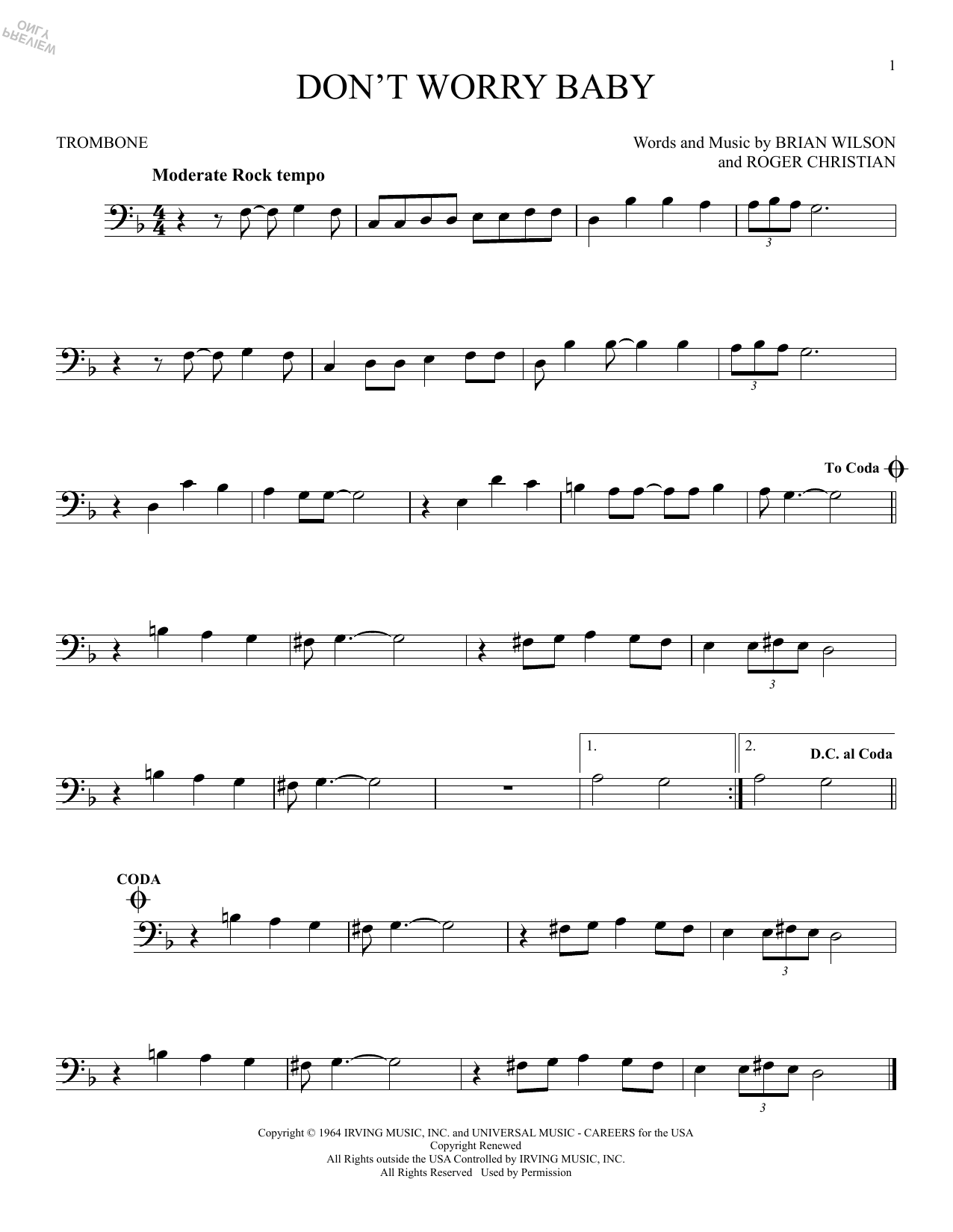 1

DON'T WORRY BABY

TROMBONE

Words and Music by BRIAN WILSON
and ROGER CHRISTIAN

Moderate Rock tempo

3

3

To Coda

3

1.

2.

D.C. al Coda

CODA

3

3

Copyright © 1964 IRVING MUSIC, INC. and UNIVERSAL MUSIC - CAREERS for the USA
Copyright Renewed
All Rights outside the USA Controlled by IRVING MUSIC, INC.
All Rights Reserved Used by Permission

PREVIEW ONLY